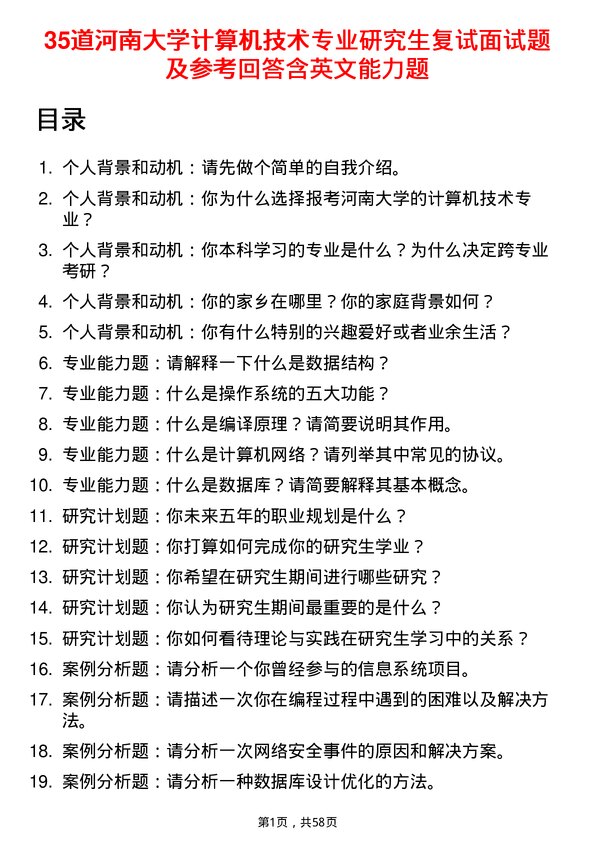 35道河南大学计算机技术专业研究生复试面试题及参考回答含英文能力题

目录

1. 个人背景和动机：请先做个简单的自我介绍。
2. 个人背景和动机：你为什么选择报考河南大学的计算机技术专业？
3. 个人背景和动机：你本科学习的专业是什么？为什么决定跨专业考研？
4. 个人背景和动机：你的家乡在哪里？你的家庭背景如何？
5. 个人背景和动机：你有什么特别的兴趣爱好或者业余生活？
6. 专业能力题：请解释一下什么是数据结构？
7. 专业能力题：什么是操作系统的五大功能？
8. 专业能力题：什么是编译原理？请简要说明其作用。
9. 专业能力题：什么是计算机网络？请列举其中常见的协议。
10. 专业能力题：什么是数据库？请简要解释其基本概念。
11. 研究计划题：你未来五年的职业规划是什么？
12. 研究计划题：你打算如何完成你的研究生学业？
13. 研究计划题：你希望在研究生期间进行哪些研究？
14. 研究计划题：你认为研究生期间最重要的是什么？
15. 研究计划题：你如何看待理论与实践在研究生学习中的关系？
16. 案例分析题：请分析一个你曾经参与的信息系统项目。
17. 案例分析题：请描述一次你在编程过程中遇到的困难以及解决方法。
18. 案例分析题：请分析一次网络安全事件的原因和解决方案。
19. 案例分析题：请分析一种数据库设计优化的方法。

第1页，共58页